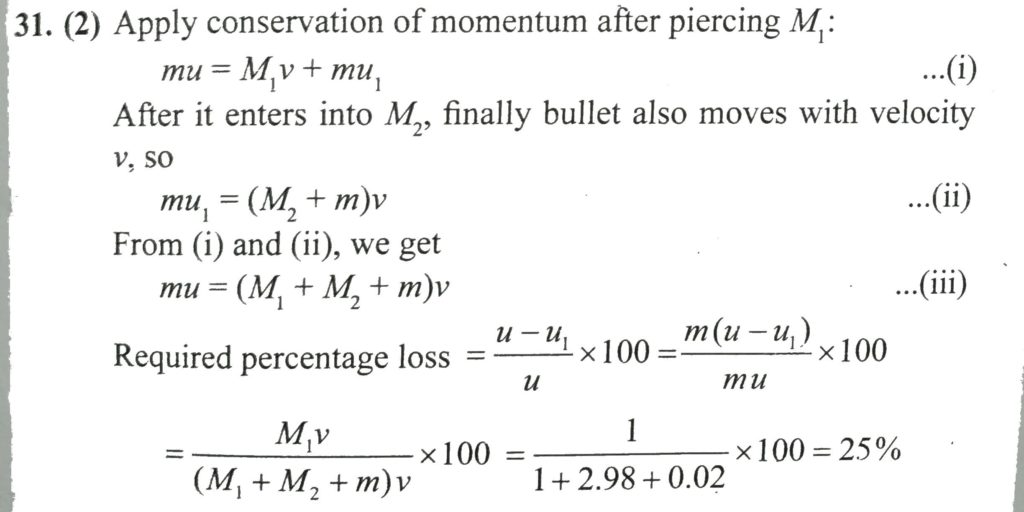 **31. (2)** Apply conservation of momentum after piercing $M_1$:

$mu = M_1v + mu_1$ ...(i)

After it enters into $M_2$, finally bullet also moves with velocity $v$, so

$mu_1 = (M_2 + m)v$ ...(ii)

From (i) and (ii), we get

$mu = (M_1 + M_2 + m)v$ ...(iii)

Required percentage loss $= \frac{u - u_1}{u} \times 100 = \frac{m(u - u_1)}{mu} \times 100$

$= \frac{M_1v}{(M_1 + M_2 + m)v} \times 100 = \frac{1}{1 + 2.98 + 0.02} \times 100 = 25\%$